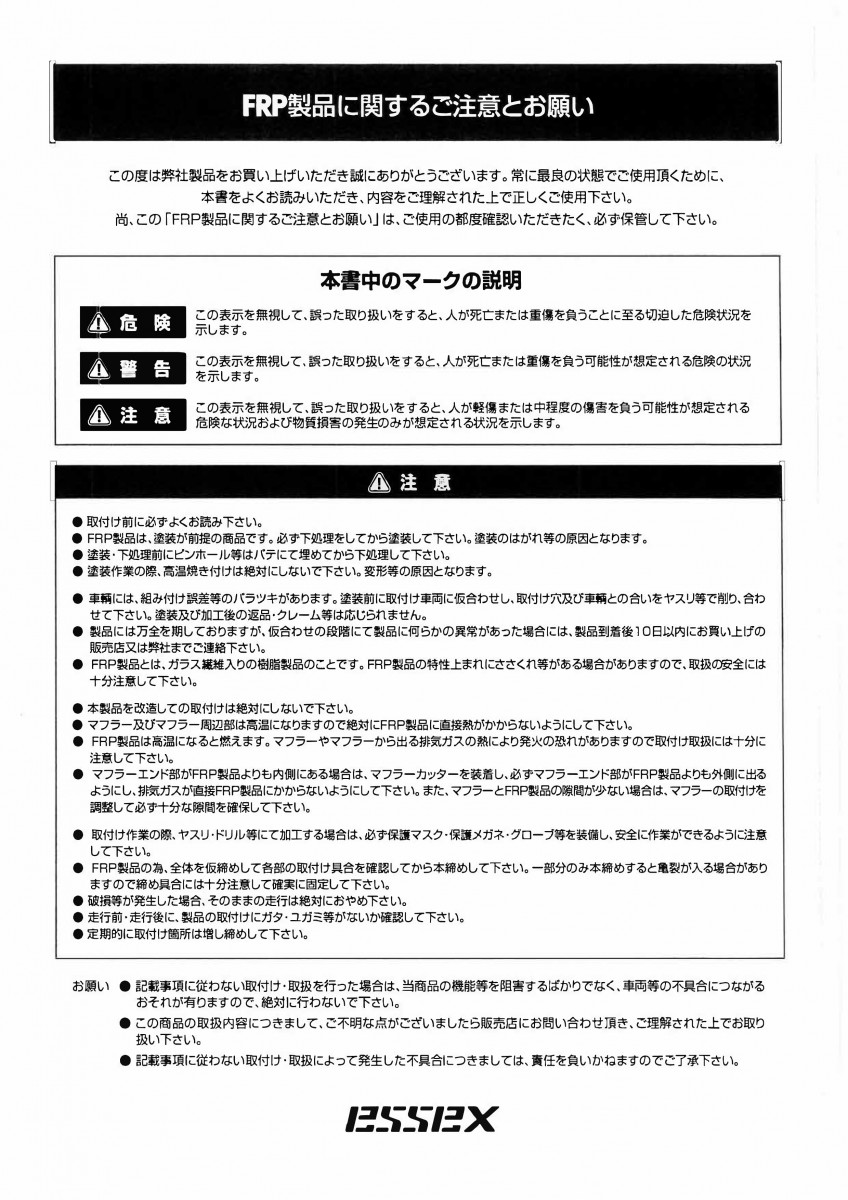 FRP製品に関するご注意とお願い

この度は弊社製品をお買い上げいただき誠にありがとうございます。常に最良の状態でご使用頂くために、本書をよくお読みいただき、内容をご理解された上で正しくご使用下さい。
尚、この「FRP製品に関するご注意とお願い」は、ご使用の都度確認いただきたく、必ず保管して下さい。

本書中のマークの説明

危険 この表示を無視して、誤った取り扱いをすると、人が死亡または重傷を負うことに至る切迫した危険状況を示します。

警告 この表示を無視して、誤った取り扱いをすると、人が死亡または重傷を負う可能性が想定される危険の状況を示します。

注意 この表示を無視して、誤った取り扱いをすると、人が軽傷または中程度の傷害を負う可能性が想定される危険な状況および物質損害の発生のみが想定される状況を示します。

注意

● 取付け前に必ずよくお読み下さい。
● FRP製品は、塗装が前提の商品です。必ず下処理をしてから塗装して下さい。塗装のはがれ等の原因となります。
● 塗装・下処理前にピンホール等はパテにて埋めてから下処理して下さい。
● 塗装作業の際、高温焼き付けは絶対にしないで下さい。変形等の原因となります。

● 車輌には、組み付け誤差等のバラツキがあります。塗装前に取付け車両に仮合わせし、取付け穴及び車輌との合いをヤスリ等で削り、合わせて下さい。塗装及び加工後の返品・クレーム等は応じられません。
● 製品には万全を期しておりますが、仮合わせの段階にて製品に何らかの異常があった場合には、製品到着後10日以内にお買い上げの販売店又は弊社までご連絡下さい。
● FRP製品とは、ガラス繊維入りの樹脂製品のことです。FRP製品の特性上まれにささくれ等がある場合がありますので、取扱の安全には十分注意して下さい。

● 本製品を改造しての取付けは絶対にしないで下さい。
● マフラー及びマフラー周辺部は高温になりますので絶対にFRP製品に直接熱がかからないようにして下さい。
● FRP製品は高温になると燃えます。マフラーやマフラーから出る排気ガスの熱により発火の恐れがありますので取付け取扱には十分に注意して下さい。
● マフラーエンド部がFRP製品よりも内側にある場合は、マフラーカッターを装着し、必ずマフラーエンド部がFRP製品よりも外側に出るようにし、排気ガスが直接FRP製品にかからないようにして下さい。また、マフラーとFRP製品の隙間が少ない場合は、マフラーの取付けを調整して必ず十分な隙間を確保して下さい。

● 取付け作業の際、ヤスリ・ドリル等にて加工する場合は、必ず保護マスク・保護メガネ・グローブ等を装備し、安全に作業ができるように注意して下さい。
● FRP製品の為、全体を仮締めして各部の取付け具合を確認してから本締めして下さい。一部分のみ本締めすると亀裂が入る場合がありますので締め具合には十分注意して確実に固定して下さい。
● 破損等が発生した場合、そのままの走行は絶対におやめ下さい。
● 走行前・走行後に、製品の取付けにガタ・ユガミ等がないか確認して下さい。
● 定期的に取付け箇所は増し締めして下さい。

お願い ● 記載事項に従わない取付け・取扱を行った場合は、当商品の機能等を阻害するばかりでなく、車両等の不具合につながるおそれが有りますので、絶対に行わないで下さい。
● この商品の取扱内容につきまして、ご不明な点がございましたら販売店にお問い合わせ頂き、ご理解された上でお取り扱い下さい。
● 記載事項に従わない取付け・取扱によって発生した不具合につきましては、責任を負いかねますのでご了承下さい。

ESSEX